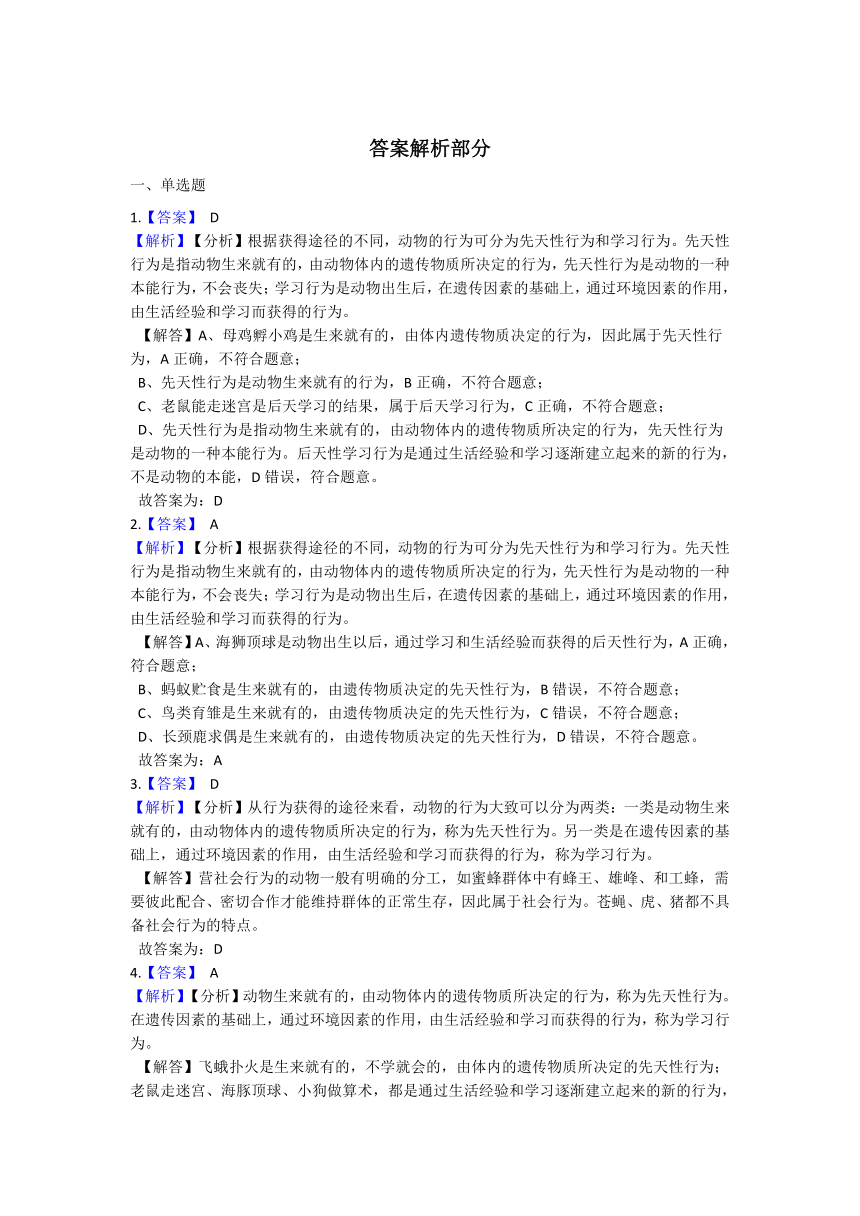 答案解析部分

一、单选题

1.【答案】 D

【解析】【分析】根据获得途径的不同，动物的行为可分为先天性行为和学习行为。先天性行为是指动物生来就有的，由动物体内的遗传物质所决定的行为，先天性行为是动物的一种本能行为，不会丧失；学习行为是动物出生后，在遗传因素的基础上，通过环境因素的作用，由生活经验和学习而获得的行为。

【解答】A、母鸡孵小鸡是生来就有的，由体内遗传物质决定的行为，因此属于先天性行为，A 正确，不符合题意；

B、先天性行为是动物生来就有的行为，B 正确，不符合题意；

C、老鼠能走迷宫是后天学习的结果，属于后天学习行为，C 正确，不符合题意；

D、先天性行为是指动物生来就有的，由动物体内的遗传物质所决定的行为，先天性行为是动物的一种本能行为。后天性学习行为是通过生活经验和学习逐渐建立起来的新的行为，不是动物的本能，D 错误，符合题意。

故答案为：D

2.【答案】 A

【解析】【分析】根据获得途径的不同，动物的行为可分为先天性行为和学习行为。先天性行为是指动物生来就有的，由动物体内的遗传物质所决定的行为，先天性行为是动物的一种本能行为，不会丧失；学习行为是动物出生后，在遗传因素的基础上，通过环境因素的作用，由生活经验和学习而获得的行为。

【解答】A、海狮顶球是动物出生以后，通过学习和生活经验而获得的后天性行为，A 正确，符合题意；

B、蚂蚁贮食是生来就有的，由遗传物质决定的先天性行为，B 错误，不符合题意；

C、鸟类育雏是生来就有的，由遗传物质决定的先天性行为，C 错误，不符合题意；

D、长颈鹿求偶是生来就有的，由遗传物质决定的先天性行为，D 错误，不符合题意。

故答案为：A

3.【答案】 D

【解析】【分析】从行为获得的途径来看，动物的行为大致可以分为两类：一类是动物生来就有的，由动物体内的遗传物质所决定的行为，称为先天性行为。另一类是在遗传因素的基础上，通过环境因素的作用，由生活经验和学习而获得的行为，称为学习行为。

【解答】营社会行为的动物一般有明确的分工，如蜜蜂群体中有蜂王、雄峰、和工蜂，需要彼此配合、密切合作才能维持群体的正常生存，因此属于社会行为。苍蝇、虎、猪都不具备社会行为的特点。

故答案为：D

4.【答案】 A

【解析】【分析】动物生来就有的，由动物体内的遗传物质所决定的行为，称为先天性行为。在遗传因素的基础上，通过环境因素的作用，由生活经验和学习而获得的行为，称为学习行为。

【解答】飞蛾扑火是生来就有的，不学就会的，由体内的遗传物质所决定的先天性行为；老鼠走迷宫、海豚顶球、小狗做算术，都是通过生活经验和学习逐渐建立起来的新的行为，